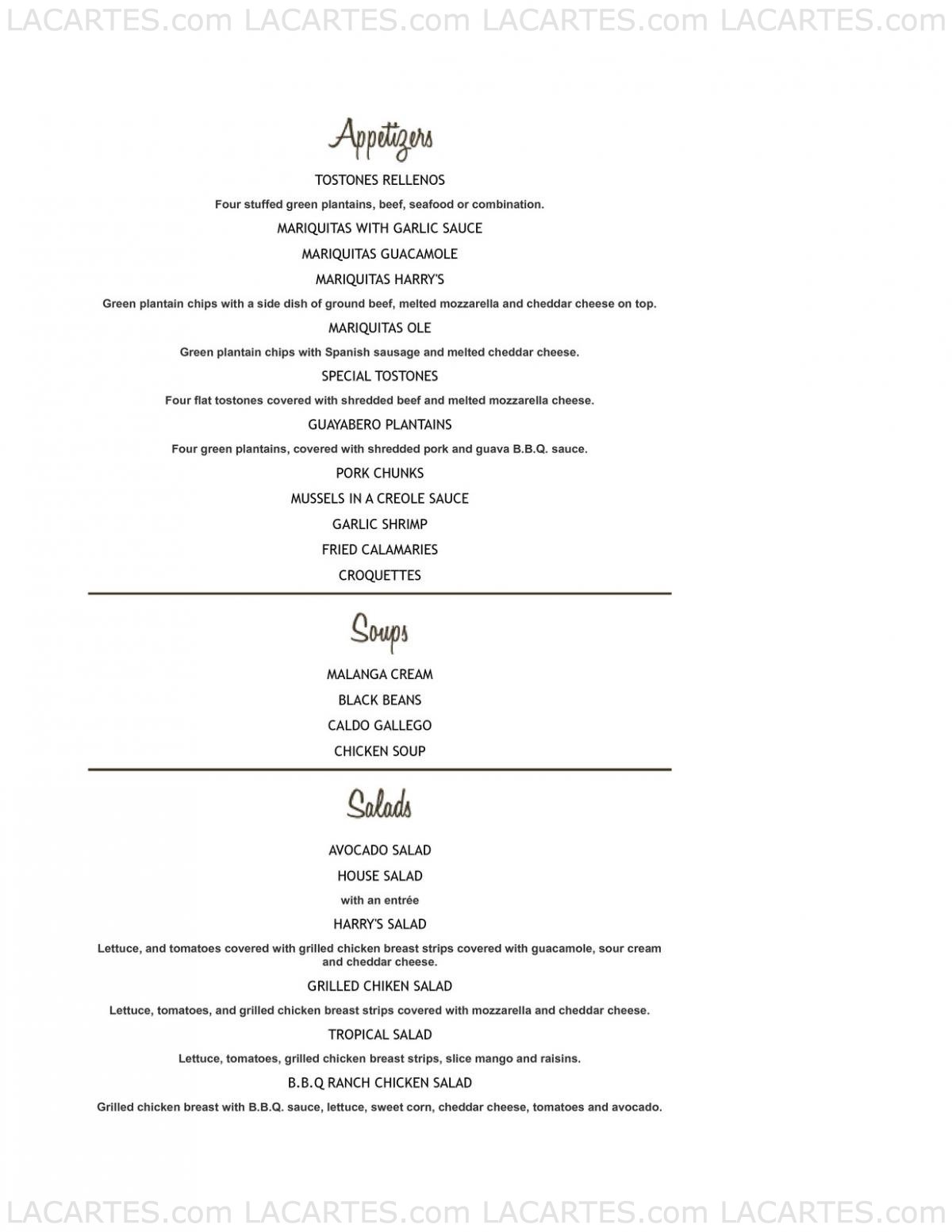 LACARTES.com LACARTES.com LACARTES.com LACARTES.com

Appetizers

TOSTONES RELLENOS

Four stuffed green plantains, beef, seafood or combination.

MARIQUITAS WITH GARLIC SAUCE

MARIQUITAS GUACAMOLE

MARIQUITAS HARRY'S

Green plantain chips with a side dish of ground beef, melted mozzarella and cheddar cheese on top.

MARIQUITAS OLE

Green plantain chips with Spanish sausage and melted cheddar cheese.

SPECIAL TOSTONES

Four flat tostones covered with shredded beef and melted mozzarella cheese.

GUAYABERO PLANTAINS

Four green plantains, covered with shredded pork and guava B.B.Q. sauce.

PORK CHUNKS

MUSSELS IN A CREOLE SAUCE

GARLIC SHRIMP

FRIED CALAMARIES

CROQUETTES

Soups

MALANGA CREAM

BLACK BEANS

CALDO GALLEGO

CHICKEN SOUP

Salads

AVOCADO SALAD

HOUSE SALAD

with an entrée

HARRY'S SALAD

Lettuce, and tomatoes covered with grilled chicken breast strips covered with guacamole, sour cream and cheddar cheese.

GRILLED CHIKEN SALAD

Lettuce, tomatoes, and grilled chicken breast strips covered with mozzarella and cheddar cheese.

TROPICAL SALAD

Lettuce, tomatoes, grilled chicken breast strips, slice mango and raisins.

B.B.Q RANCH CHICKEN SALAD

Grilled chicken breast with B.B.Q. sauce, lettuce, sweet corn, cheddar cheese, tomatoes and avocado.

LACARTES.com LACARTES.com LACARTES.com LACARTES.com